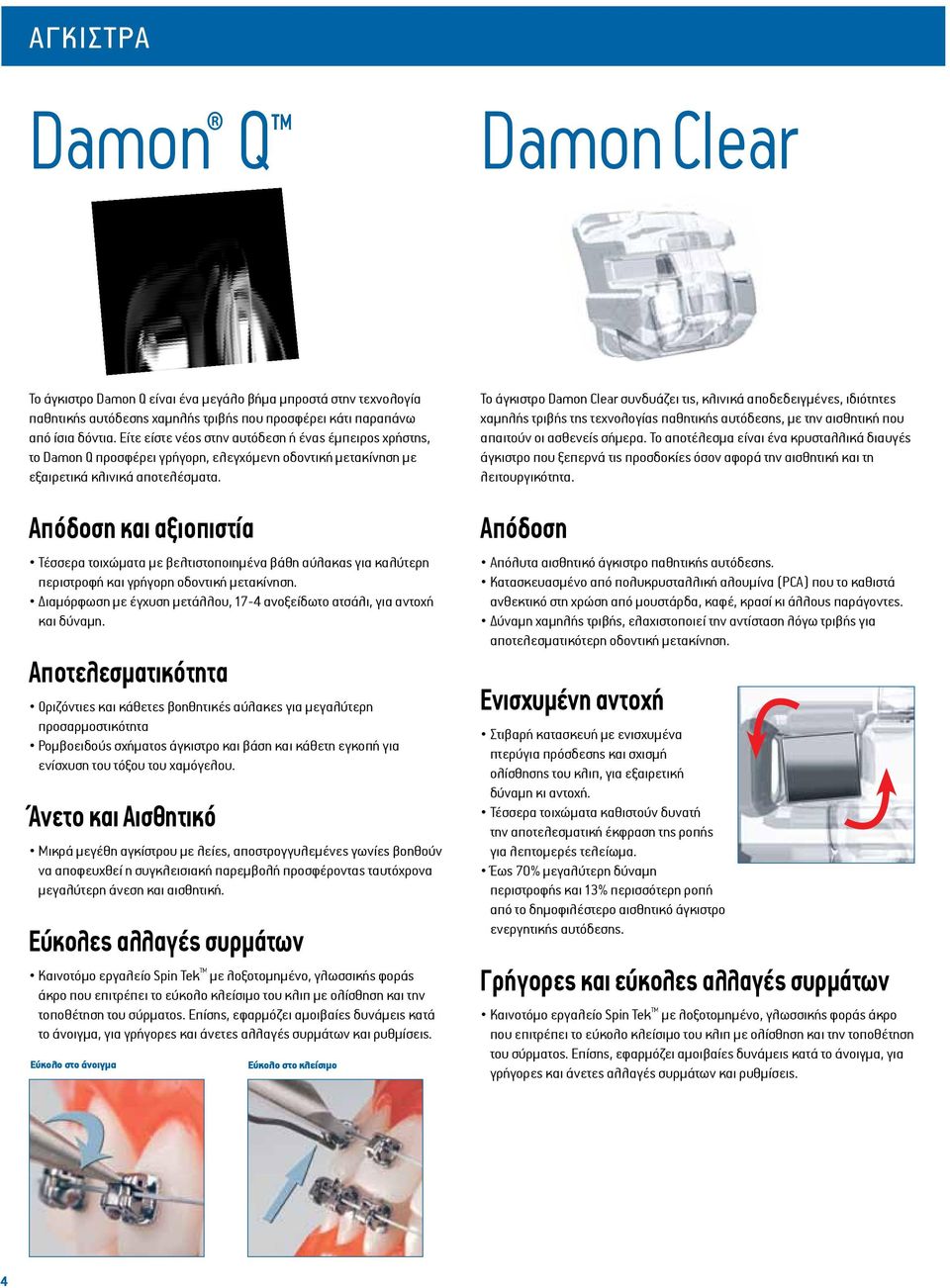 ΑΓΚΙΣΤΡΑ

Damon® Q™

Το άγκιστρο Damon Q είναι ένα μεγάλο βήμα μπροστά στην τεχνολογία παθητικής αυτόδεσης χαμηλής τριβής που προσφέρει κάτι παραπάνω από ίσια δόντια. Είτε είστε νέος στην αυτόδεση ή ένας έμπειρος χρήστης, το Damon Q προσφέρει γρήγορη, ελεγχόμενη οδοντική μετακίνηση με εξαιρετικά κλινικά αποτελέσματα.

Απόδοση και αξιοπιστία

• Τέσσερα τοιχώματα με βελτιστοποιημένα βάθη αύλακας για καλύτερη περιστροφή και γρήγορη οδοντική μετακίνηση.
• Διαμόρφωση με έγχυση μετάλλου, 17-4 ανοξείδωτο ατσάλι, για αντοχή και δύναμη.

Αποτελεσματικότητα

• Οριζόντιες και κάθετες βοηθητικές αύλακες για μεγαλύτερη προσαρμοστικότητα
• Ρομβοειδούς σχήματος άγκιστρο και βάση και κάθετη εγκοπή για ενίσχυση του τόξου του χαμόγελου.

Άνετο και Αισθητικό

• Μικρά μεγέθη αγκίστρου με λείες, αποστρογγυλεμένες γωνίες βοηθούν να αποφευχθεί η συγκλεισιακή παρεμβολή προσφέροντας ταυτόχρονα μεγαλύτερη άνεση και αισθητική.

Εύκολες αλλαγές συρμάτων

• Καινοτόμο εργαλείο Spin Tek™ με λοξοτομημένο, γλωσσικής φοράς άκρο που επιτρέπει το εύκολο κλείσιμο του κλιπ με ολίσθηση και την τοποθέτηση του σύρματος. Επίσης, εφαρμόζει αμοιβαίες δυνάμεις κατά το άνοιγμα, για γρήγορες και άνετες αλλαγές συρμάτων και ρυθμίσεις.

Εύκολο στο άνοιγμα

Εύκολο στο κλείσιμο

Damon Clear

Το άγκιστρο Damon Clear συνδυάζει τις, κλινικά αποδεδειγμένες, ιδιότητες χαμηλής τριβής της τεχνολογίας παθητικής αυτόδεσης, με την αισθητική που απαιτούν οι ασθενείς σήμερα. Το αποτέλεσμα είναι ένα κρυσταλλικά διαυγές άγκιστρο που ξεπερνά τις προσδοκίες όσον αφορά την αισθητική και τη λειτουργικότητα.

Απόδοση

• Απόλυτα αισθητικό άγκιστρο παθητικής αυτόδεσης.
• Κατασκευασμένο από πολυκρυσταλλική αλουμίνα (PCA) που το καθιστά ανθεκτικό στη χρώση από μουστάρδα, καφέ, κρασί κι άλλους παράγοντες.
• Δύναμη χαμηλής τριβής, ελαχιστοποιεί την αντίσταση λόγω τριβής για αποτελεσματικότερη οδοντική μετακίνηση.

Ενισχυμένη αντοχή

• Στιβαρή κατασκευή με ενισχυμένα πτερύγια πρόσδεσης και σχισμή ολίσθησης του κλιπ, για εξαιρετική δύναμη κι αντοχή.
• Τέσσερα τοιχώματα καθιστούν δυνατή την αποτελεσματική έκφραση της ροπής για λεπτομερές τελείωμα.
• Έως 70% μεγαλύτερη δύναμη περιστροφής και 13% περισσότερη ροπή από το δημοφιλέστερο αισθητικό άγκιστρο ενεργητικής αυτόδεσης.

Γρήγορες και εύκολες αλλαγές συρμάτων

• Καινοτόμο εργαλείο Spin Tek™ με λοξοτομημένο, γλωσσικής φοράς άκρο που επιτρέπει το εύκολο κλείσιμο του κλιπ με ολίσθηση και την τοποθέτηση του σύρματος. Επίσης, εφαρμόζει αμοιβαίες δυνάμεις κατά το άνοιγμα, για γρήγορες και άνετες αλλαγές συρμάτων και ρυθμίσεις.

4